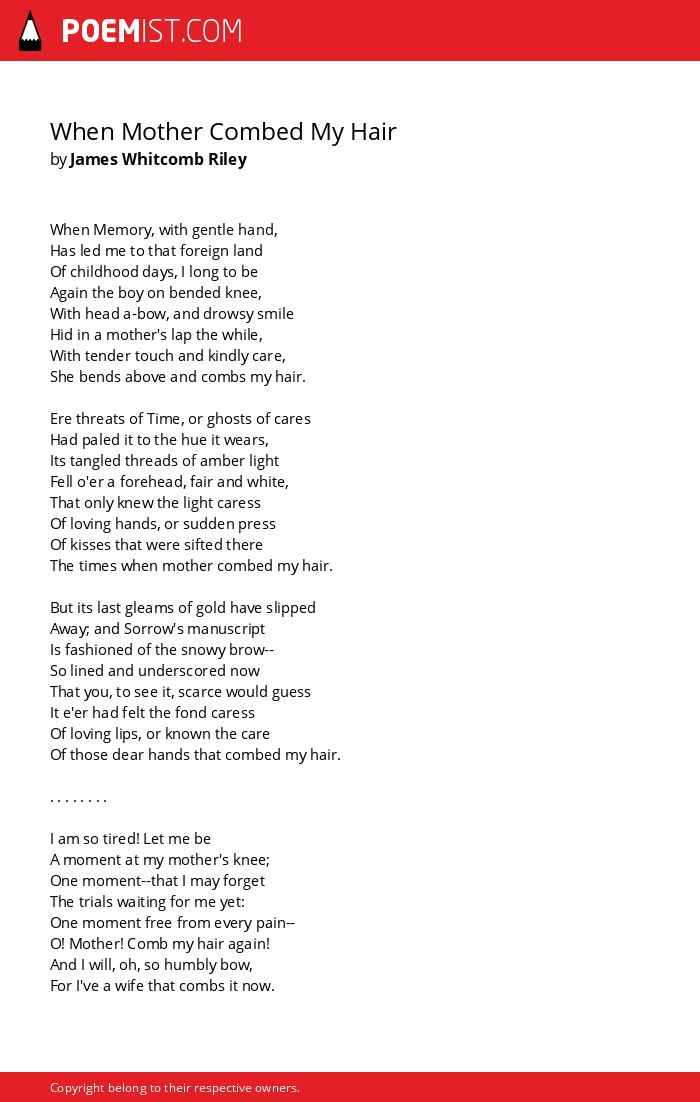 POEMIST.COM

When Mother Combed My Hair
by James Whitcomb Riley

When Memory, with gentle hand,
Has led me to that foreign land
Of childhood days, I long to be
Again the boy on bended knee,
With head a-bow, and drowsy smile
Hid in a mother's lap the while,
With tender touch and kindly care,
She bends above and combs my hair.

Ere threats of Time, or ghosts of cares
Had paled it to the hue it wears,
Its tangled threads of amber light
Fell o'er a forehead, fair and white,
That only knew the light caress
Of loving hands, or sudden press
Of kisses that were sifted there
The times when mother combed my hair.

But its last gleams of gold have slipped
Away; and Sorrow's manuscript
Is fashioned of the snowy brow--
So lined and underscored now
That you, to see it, scarce would guess
It e'er had felt the fond caress
Of loving lips, or known the care
Of those dear hands that combed my hair.

. . . . . . . .

I am so tired! Let me be
A moment at my mother's knee;
One moment--that I may forget
The trials waiting for me yet:
One moment free from every pain--
O! Mother! Comb my hair again!
And I will, oh, so humbly bow,
For I've a wife that combs it now.

Copyright belong to their respective owners.